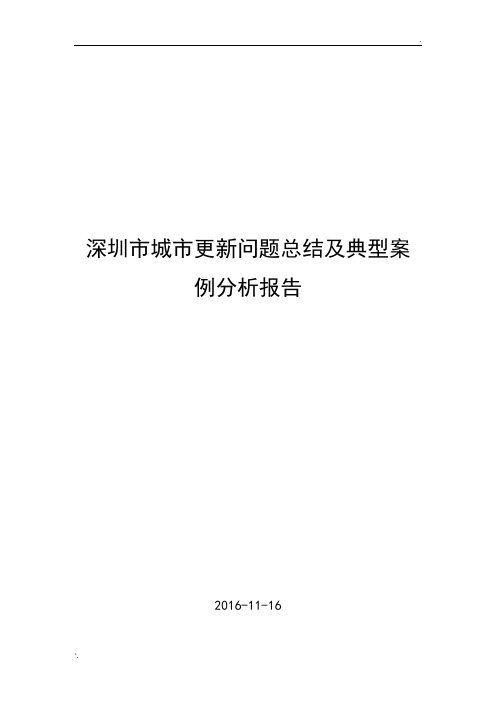 深圳市城市更新问题总结及典型案例分析报告

2016-11-16